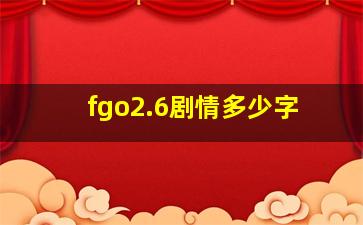 fgo2.6剧情多少字